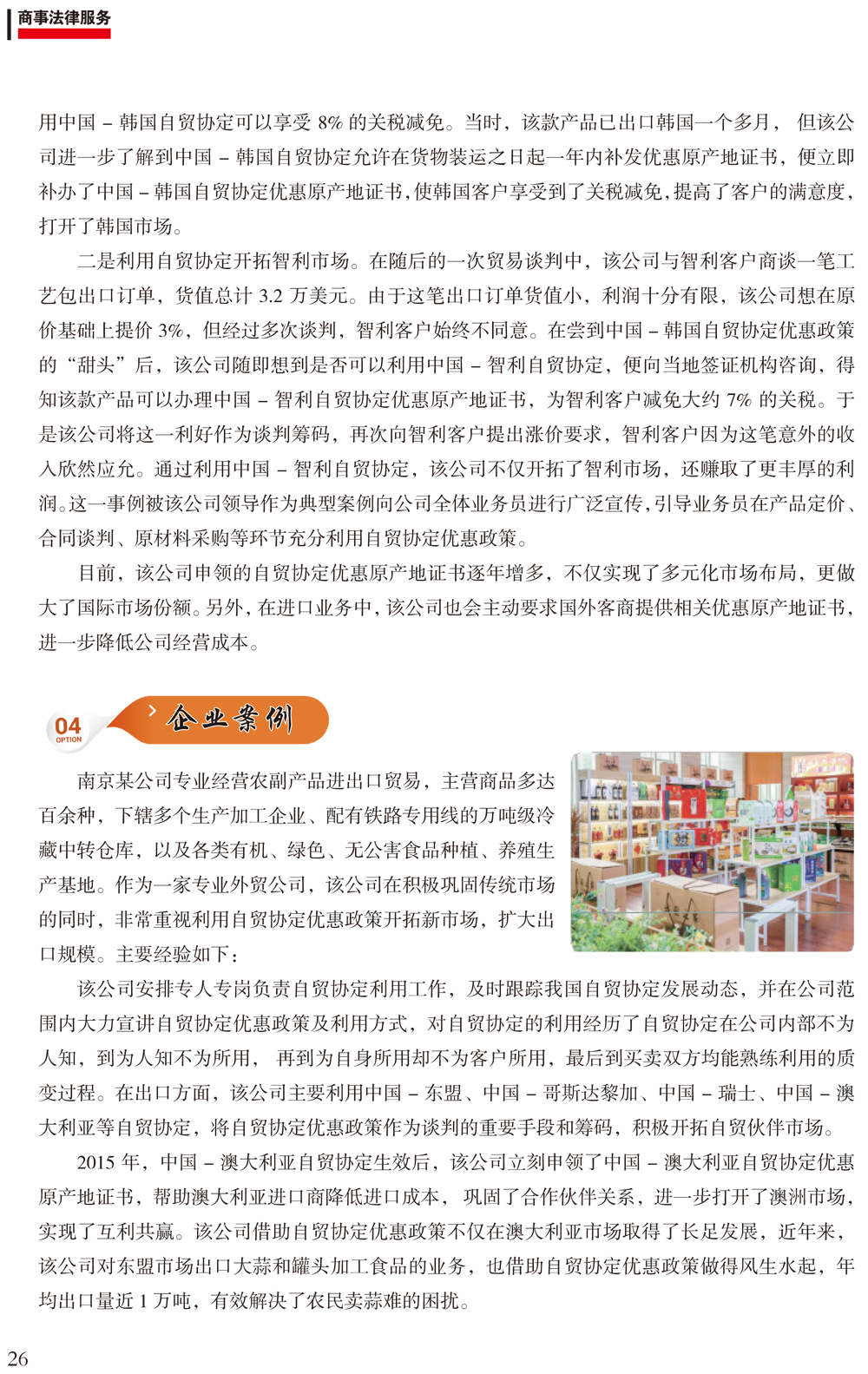 商事法律服务

用中国 – 韩国自贸协定可以享受 8% 的关税减免。当时，该款产品已出口韩国一个多月，但该公司进一步了解到中国 – 韩国自贸协定允许在货物装运之日起一年内补发优惠原产地证书，便立即补办了中国 – 韩国自贸协定优惠原产地证书，使韩国客户享受到了关税减免，提高了客户的满意度，打开了韩国市场。

二是利用自贸协定开拓智利市场。在随后的一次贸易谈判中，该公司与智利客户商谈一笔工艺包出口订单，货值总计 3.2 万美元。由于这笔出口订单货值小，利润十分有限，该公司想在原价基础上提价 3%，但经过多次谈判，智利客户始终不同意。在尝到中国 – 韩国自贸协定优惠政策的“甜头”后，该公司随即想到是否可以利用中国 – 智利自贸协定，便向当地签证机构咨询，得知该款产品可以办理中国 – 智利自贸协定优惠原产地证书，为智利客户减免大约 7% 的关税。于是该公司将这一利好作为谈判筹码，再次向智利客户提出涨价要求，智利客户因为这笔意外的收入欣然应允。通过利用中国 – 智利自贸协定，该公司不仅开拓了智利市场，还赚取了更丰厚的利润。这一事例被该公司领导作为典型案例向公司全体业务员进行广泛宣传，引导业务员在产品定价、合同谈判、原材料采购等环节充分利用自贸协定优惠政策。

目前，该公司申领的自贸协定优惠原产地证书逐年增多，不仅实现了多元化市场布局，更做大了国际市场份额。另外，在进口业务中，该公司也会主动要求国外客商提供相关优惠原产地证书，进一步降低公司经营成本。

04 OPTION 企业案例

南京某公司专业经营农副产品进出口贸易，主营商品多达百余种，下辖多个生产加工企业、配有铁路专用线的万吨级冷藏中转仓库，以及各类有机、绿色、无公害食品种植、养殖生产基地。作为一家专业外贸公司，该公司在积极巩固传统市场的同时，非常重视利用自贸协定优惠政策开拓新市场，扩大出口规模。主要经验如下：

该公司安排专人专岗负责自贸协定利用工作，及时跟踪我国自贸协定发展动态，并在公司范围内大力宣讲自贸协定优惠政策及利用方式，对自贸协定的利用经历了自贸协定在公司内部不为人知，到为人知不为所用，再到为自身所用却不为客户所用，最后到买卖双方均能熟练利用的质变过程。在出口方面，该公司主要利用中国 – 东盟、中国 – 哥斯达黎加、中国 – 瑞士、中国 – 澳大利亚等自贸协定，将自贸协定优惠政策作为谈判的重要手段和筹码，积极开拓自贸伙伴市场。

2015 年，中国 – 澳大利亚自贸协定生效后，该公司立刻申领了中国 – 澳大利亚自贸协定优惠原产地证书，帮助澳大利亚进口商降低进口成本，巩固了合作伙伴关系，进一步打开了澳洲市场，实现了互利共赢。该公司借助自贸协定优惠政策不仅在澳大利亚市场取得了长足发展，近年来，该公司对东盟市场出口大蒜和罐头加工食品的业务，也借助自贸协定优惠政策做得风生水起，年均出口量近 1 万吨，有效解决了农民卖蒜难的困扰。

26